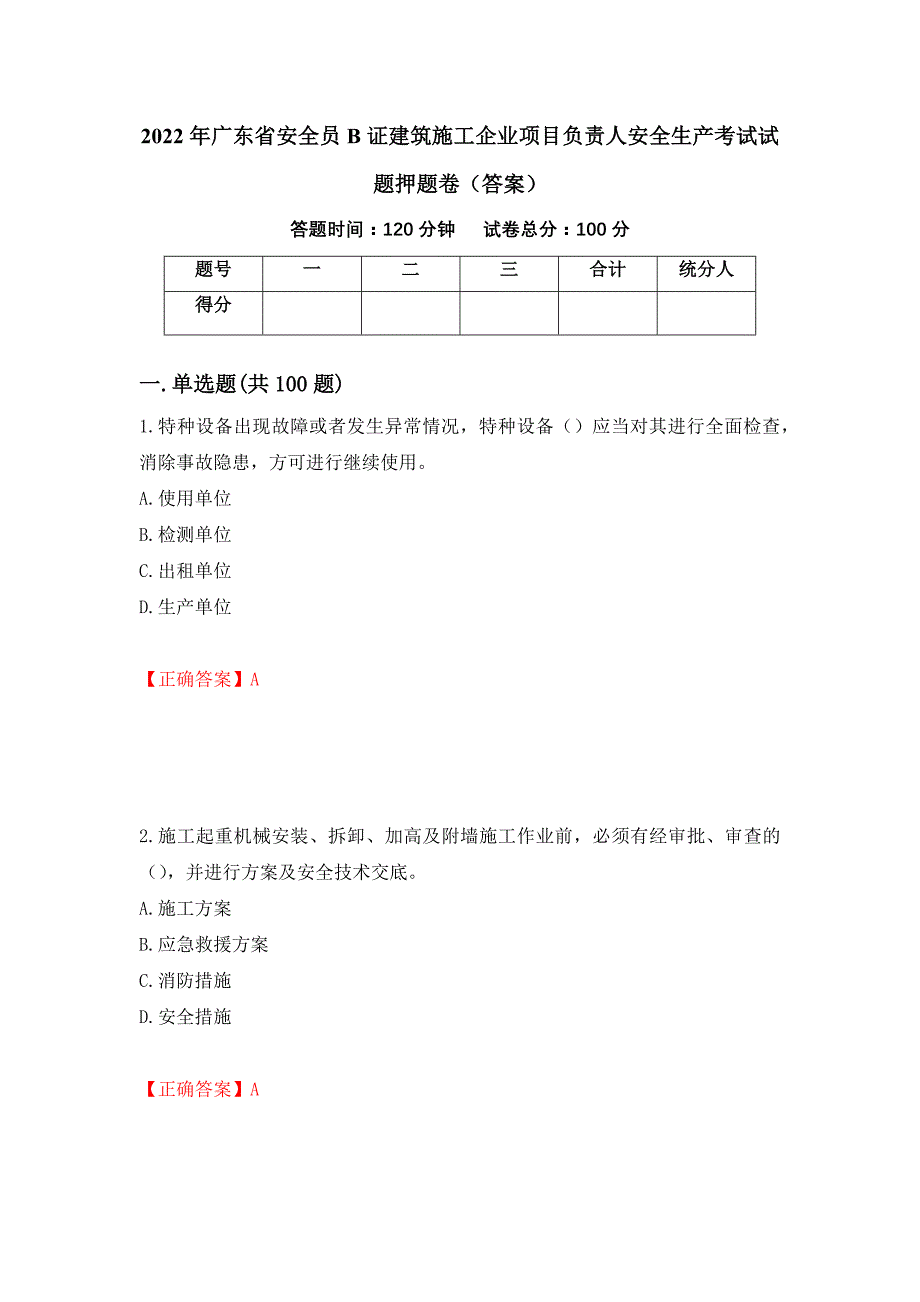 2022年广东省安全员B证建筑施工企业项目负责人安全生产考试试题押题卷（答案）

答题时间：120分钟　试卷总分：100分

| 题号 | 一 | 二 | 三 | 合计 | 统分人 |
|---|---|---|---|---|---|
| 得分 | | | | | |

一.单选题(共100题)

1.特种设备出现故障或者发生异常情况，特种设备（）应当对其进行全面检查，消除事故隐患，方可进行继续使用。
A.使用单位
B.检测单位
C.出租单位
D.生产单位

【正确答案】A

2.施工起重机械安装、拆卸、加高及附墙施工作业前，必须有经审批、审查的（），并进行方案及安全技术交底。
A.施工方案
B.应急救援方案
C.消防措施
D.安全措施

【正确答案】A